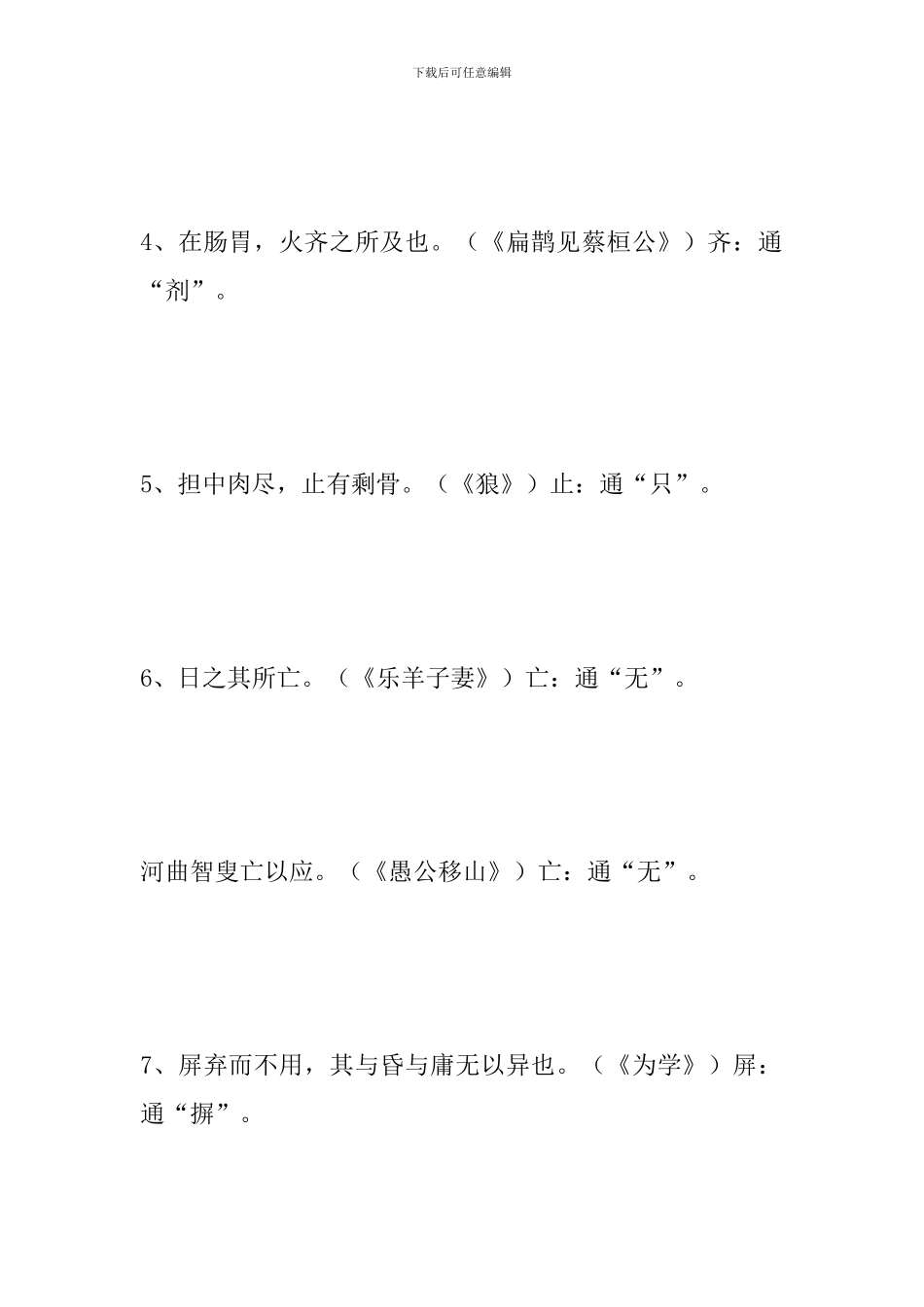 下载后可任意编辑

4、在肠胃，火齐之所及也。（《扁鹊见蔡桓公》）齐：通“剂”。

5、担中肉尽，止有剩骨。（《狼》）止：通“只”。

6、日之其所亡。（《乐羊子妻》）亡：通“无”。

河曲智叟亡以应。（《愚公移山》）亡：通“无”。

7、屏弃而不用，其与昏与庸无以异也。（《为学》）屏：通“摒”。